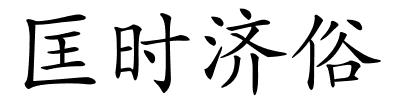 匡时济俗